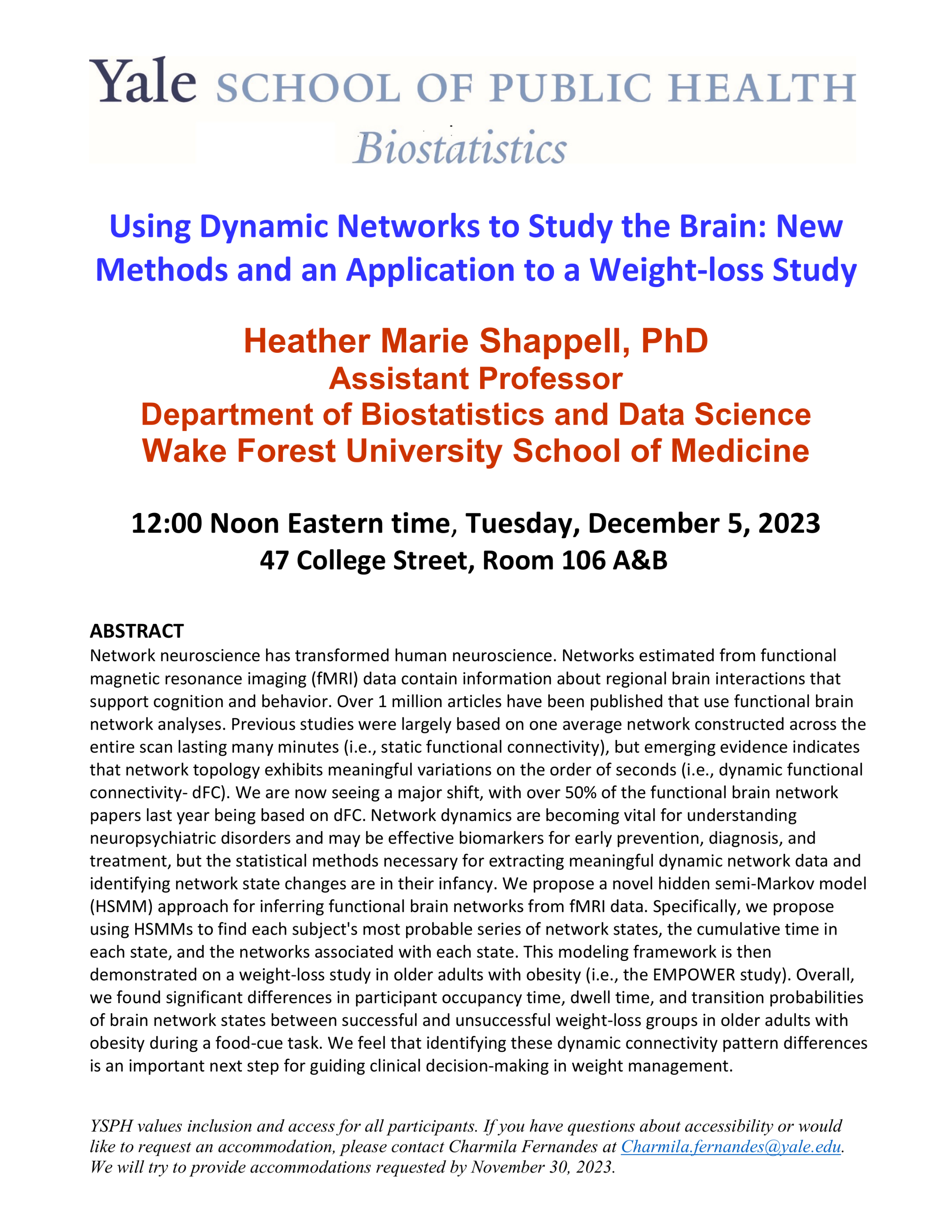 Yale SCHOOL OF PUBLIC HEALTH
Biostatistics

Using Dynamic Networks to Study the Brain: New Methods and an Application to a Weight-loss Study

Heather Marie Shappell, PhD
Assistant Professor
Department of Biostatistics and Data Science
Wake Forest University School of Medicine

12:00 Noon Eastern time, Tuesday, December 5, 2023
47 College Street, Room 106 A&B

ABSTRACT
Network neuroscience has transformed human neuroscience. Networks estimated from functional magnetic resonance imaging (fMRI) data contain information about regional brain interactions that support cognition and behavior. Over 1 million articles have been published that use functional brain network analyses. Previous studies were largely based on one average network constructed across the entire scan lasting many minutes (i.e., static functional connectivity), but emerging evidence indicates that network topology exhibits meaningful variations on the order of seconds (i.e., dynamic functional connectivity- dFC). We are now seeing a major shift, with over 50% of the functional brain network papers last year being based on dFC. Network dynamics are becoming vital for understanding neuropsychiatric disorders and may be effective biomarkers for early prevention, diagnosis, and treatment, but the statistical methods necessary for extracting meaningful dynamic network data and identifying network state changes are in their infancy. We propose a novel hidden semi-Markov model (HSMM) approach for inferring functional brain networks from fMRI data. Specifically, we propose using HSMMs to find each subject's most probable series of network states, the cumulative time in each state, and the networks associated with each state. This modeling framework is then demonstrated on a weight-loss study in older adults with obesity (i.e., the EMPOWER study). Overall, we found significant differences in participant occupancy time, dwell time, and transition probabilities of brain network states between successful and unsuccessful weight-loss groups in older adults with obesity during a food-cue task. We feel that identifying these dynamic connectivity pattern differences is an important next step for guiding clinical decision-making in weight management.

YSPH values inclusion and access for all participants. If you have questions about accessibility or would like to request an accommodation, please contact Charmila Fernandes at Charmila.fernandes@yale.edu. We will try to provide accommodations requested by November 30, 2023.